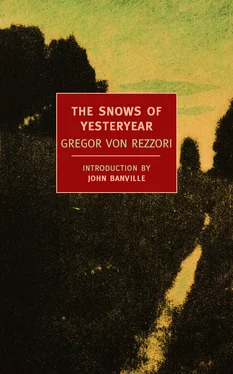 THE SNOWS OF YESTERYEAR

GREGOR VON REZZORI

INTRODUCTION BY
JOHN BANVILLE